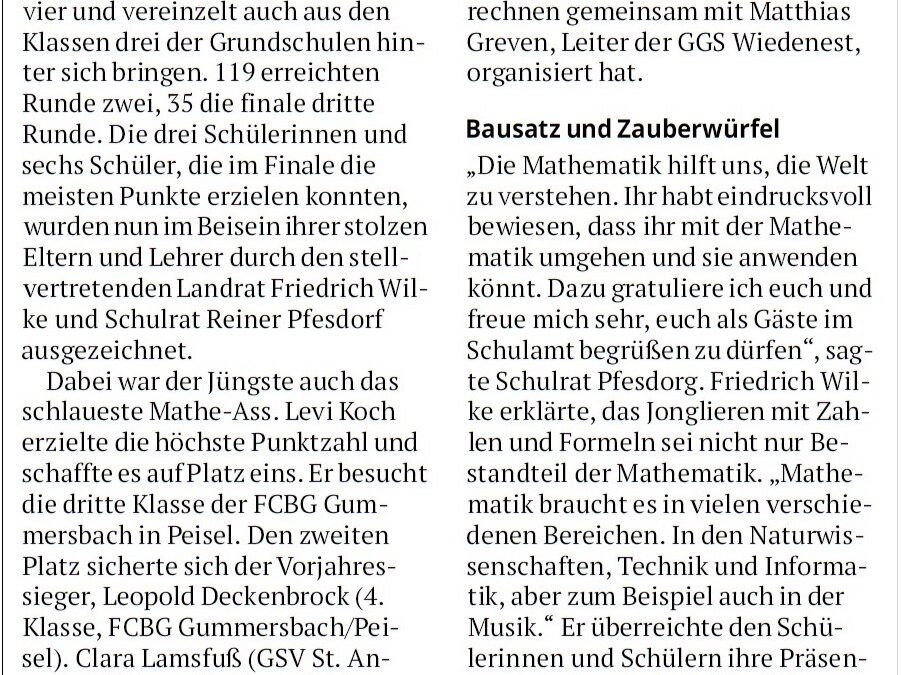 vier und vereinzelt auch aus den Klassen drei der Grundschulen hinter sich bringen. 119 erreichten Runde zwei, 35 die finale dritte Runde. Die drei Schülerinnen und sechs Schüler, die im Finale die meisten Punkte erzielen konnten, wurden nun im Beisein ihrer stolzen Eltern und Lehrer durch den stellvertretenden Landrat Friedrich Wilke und Schulrat Reiner Pfesdorf ausgezeichnet.

Dabei war der Jüngste auch das schlaueste Mathe-Ass. Levi Koch erzielte die höchste Punktzahl und schaffte es auf Platz eins. Er besucht die dritte Klasse der FCBG Gummersbach in Peisel. Den zweiten Platz sicherte sich der Vorjahressieger, Leopold Deckenbrock (4. Klasse, FCBG Gummersbach/Peisel). Clara Lamsfuß (GSV St. An-

rechnen gemeinsam mit Matthias Greven, Leiter der GGS Wiedenest, organisiert hat.

Bausatz und Zauberwürfel

„Die Mathematik hilft uns, die Welt zu verstehen. Ihr habt eindrucksvoll bewiesen, dass ihr mit der Mathematik umgehen und sie anwenden könnt. Dazu gratuliere ich euch und freue mich sehr, euch als Gäste im Schulamt begrüßen zu dürfen“, sagte Schulrat Pfesdorg. Friedrich Wilke erklärte, das Jonglieren mit Zahlen und Formeln sei nicht nur Bestandteil der Mathematik. „Mathematik braucht es in vielen verschiedenen Bereichen. In den Naturwissenschaften, Technik und Informatik, aber zum Beispiel auch in der Musik.“ Er überreichte den Schülerinnen und Schülern ihre Präsen-